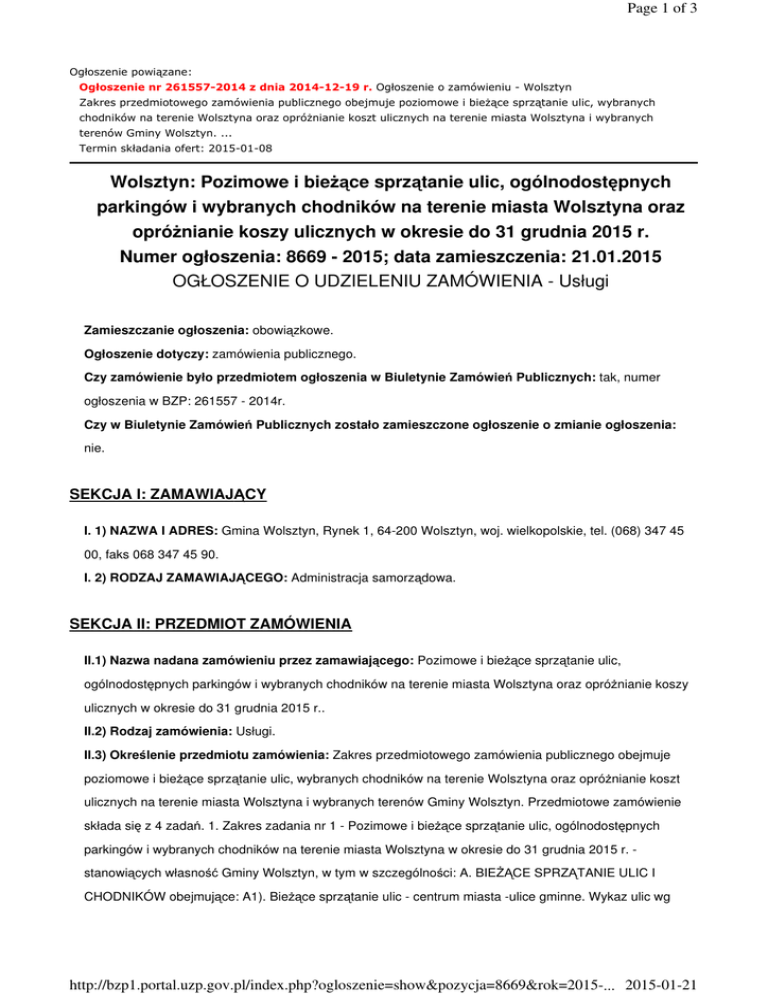 Page 1 of 3

Ogłoszenie powiązane:
Ogłoszenie nr 261557-2014 z dnia 2014-12-19 r. Ogłoszenie o zamówieniu - Wolsztyn
Zakres przedmiotowego zamówienia publicznego obejmuje poziomowe i bieżące sprzątanie ulic, wybranych chodników na terenie Wolsztyna oraz opróżnianie koszt ulicznych na terenie miasta Wolsztyna i wybranych terenów Gminy Wolsztyn. ...
Termin składania ofert: 2015-01-08

Wolsztyn: Pozimowe i bieżące sprzątanie ulic, ogólnodostępnych parkingów i wybranych chodników na terenie miasta Wolsztyna oraz opróżnianie koszy ulicznych w okresie do 31 grudnia 2015 r.
Numer ogłoszenia: 8669 - 2015; data zamieszczenia: 21.01.2015
OGŁOSZENIE O UDZIELENIU ZAMÓWIENIA - Usługi

Zamieszczanie ogłoszenia: obowiązkowe.

Ogłoszenie dotyczy: zamówienia publicznego.

Czy zamówienie było przedmiotem ogłoszenia w Biuletynie Zamówień Publicznych: tak, numer ogłoszenia w BZP: 261557 - 2014r.

Czy w Biuletynie Zamówień Publicznych zostało zamieszczone ogłoszenie o zmianie ogłoszenia: nie.

SEKCJA I: ZAMAWIAJĄCY

I. 1) NAZWA I ADRES: Gmina Wolsztyn, Rynek 1, 64-200 Wolsztyn, woj. wielkopolskie, tel. (068) 347 45 00, faks 068 347 45 90.

I. 2) RODZAJ ZAMAWIAJĄCEGO: Administracja samorządowa.

SEKCJA II: PRZEDMIOT ZAMÓWIENIA

II.1) Nazwa nadana zamówieniu przez zamawiającego: Pozimowe i bieżące sprzątanie ulic, ogólnodostępnych parkingów i wybranych chodników na terenie miasta Wolsztyna oraz opróżnianie koszy ulicznych w okresie do 31 grudnia 2015 r..

II.2) Rodzaj zamówienia: Usługi.

II.3) Określenie przedmiotu zamówienia: Zakres przedmiotowego zamówienia publicznego obejmuje poziomowe i bieżące sprzątanie ulic, wybranych chodników na terenie Wolsztyna oraz opróżnianie koszt ulicznych na terenie miasta Wolsztyna i wybranych terenów Gminy Wolsztyn. Przedmiotowe zamówienie składa się z 4 zadań. 1. Zakres zadania nr 1 - Pozimowe i bieżące sprzątanie ulic, ogólnodostępnych parkingów i wybranych chodników na terenie miasta Wolsztyna w okresie do 31 grudnia 2015 r. - stanowiących własność Gminy Wolsztyn, w tym w szczególności: A. BIEŻĄCE SPRZĄTANIE ULIC I CHODNIKÓW obejmujące: A1). Bieżące sprzątanie ulic - centrum miasta -ulice gminne. Wykaz ulic wg

http://bzp1.portal.uzp.gov.pl/index.php?ogloszenie=show&pozycja=8669&rok=2015-... 2015-01-21